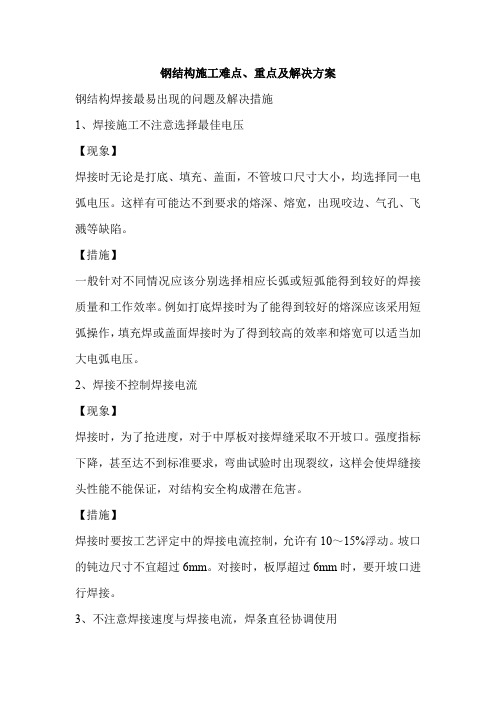 钢结构施工难点、重点及解决方案

钢结构焊接最易出现的问题及解决措施

1、焊接施工不注意选择最佳电压

【现象】

焊接时无论是打底、填充、盖面，不管坡口尺寸大小，均选择同一电弧电压。这样有可能达不到要求的熔深、熔宽，出现咬边、气孔、飞溅等缺陷。

【措施】

一般针对不同情况应该分别选择相应长弧或短弧能得到较好的焊接质量和工作效率。例如打底焊接时为了能得到较好的熔深应该采用短弧操作，填充焊或盖面焊接时为了得到较高的效率和熔宽可以适当加大电弧电压。

2、焊接不控制焊接电流

【现象】

焊接时，为了抢进度，对于中厚板对接焊缝采取不开坡口。强度指标下降，甚至达不到标准要求，弯曲试验时出现裂纹，这样会使焊缝接头性能不能保证，对结构安全构成潜在危害。

【措施】

焊接时要按工艺评定中的焊接电流控制，允许有 10～15%浮动。坡口的钝边尺寸不宜超过 6mm。对接时，板厚超过 6mm 时，要开坡口进行焊接。

3、不注意焊接速度与焊接电流，焊条直径协调使用